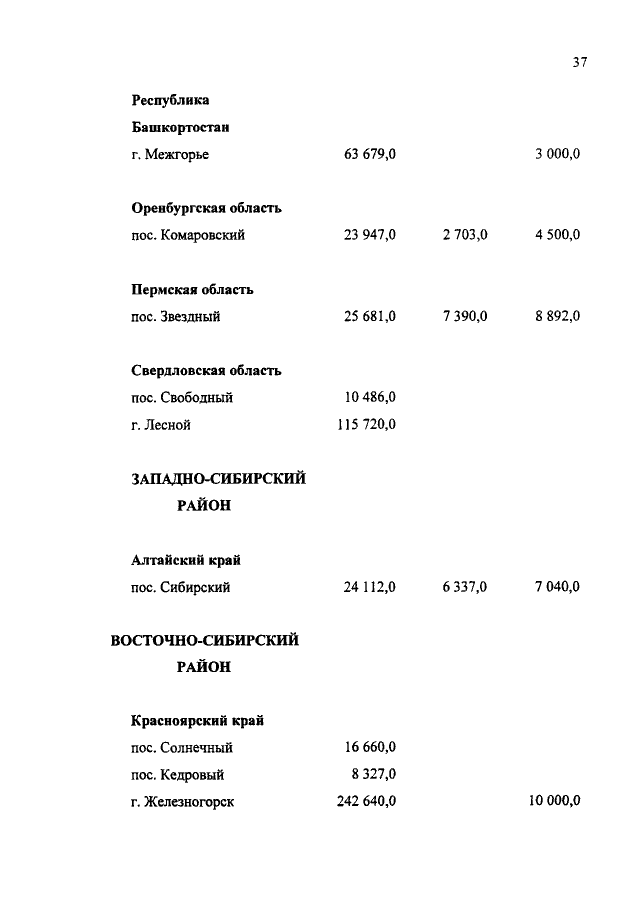 37

| | | | |
|---|---|---|---|
| **Республика Башкортостан** | | | |
| г. Межгорье | 63 679,0 | | 3 000,0 |
| **Оренбургская область** | | | |
| пос. Комаровский | 23 947,0 | 2 703,0 | 4 500,0 |
| **Пермская область** | | | |
| пос. Звездный | 25 681,0 | 7 390,0 | 8 892,0 |
| **Свердловская область** | | | |
| пос. Свободный | 10 486,0 | | |
| г. Лесной | 115 720,0 | | |
| **ЗАПАДНО-СИБИРСКИЙ РАЙОН** | | | |
| **Алтайский край** | | | |
| пос. Сибирский | 24 112,0 | 6 337,0 | 7 040,0 |
| **ВОСТОЧНО-СИБИРСКИЙ РАЙОН** | | | |
| **Красноярский край** | | | |
| пос. Солнечный | 16 660,0 | | |
| пос. Кедровый | 8 327,0 | | |
| г. Железногорск | 242 640,0 | | 10 000,0 |